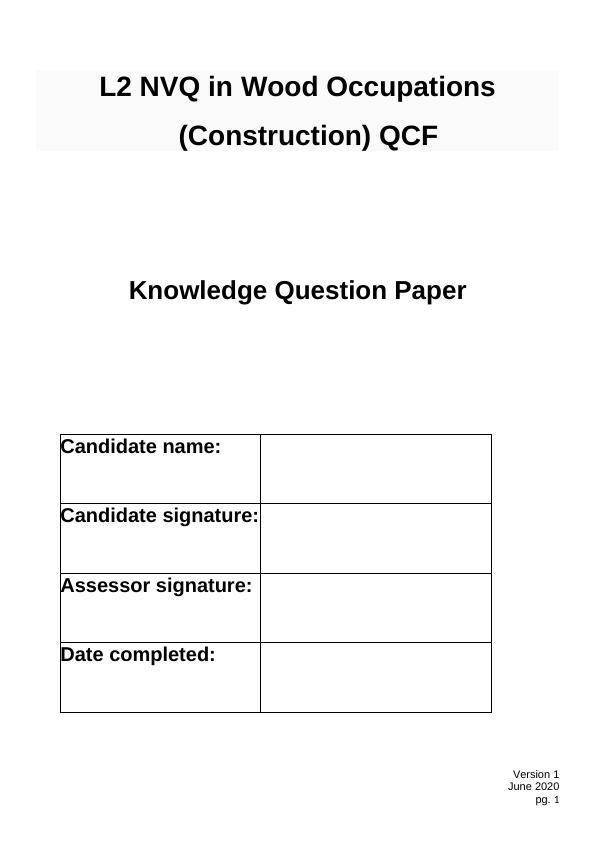 L2 NVQ in Wood Occupations

(Construction) QCF

Knowledge Question Paper

| Candidate name: | |
|---|---|
| Candidate signature: | |
| Assessor signature: | |
| Date completed: | |

Version 1
June 2020
pg. 1